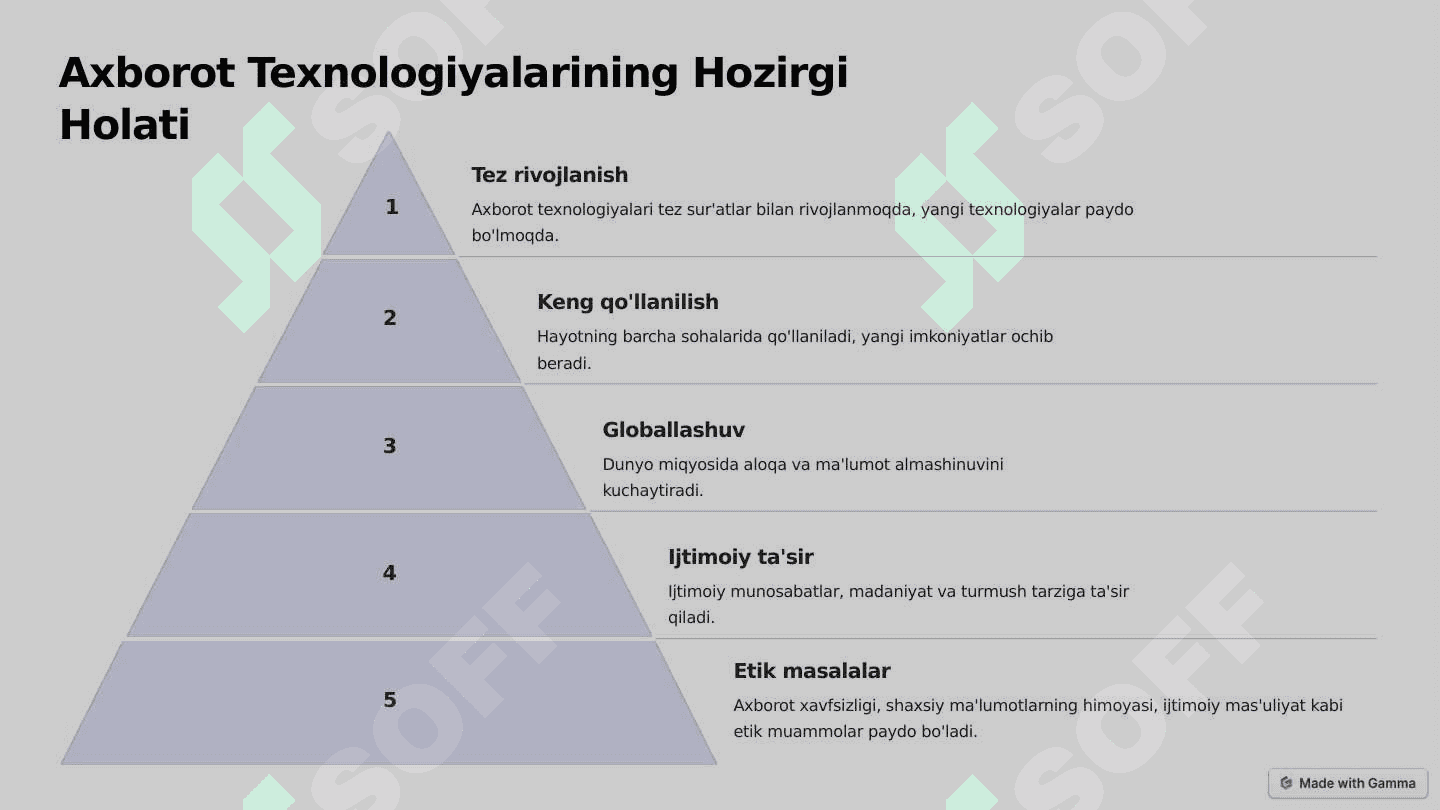 Axborot Texnologiyalarining Hozirgi Holati

1

Tez rivojlanish

Axborot texnologiyalari tez sur'atlar bilan rivojlanmoqda, yangi texnologiyalar paydo bo'lmoqda.

2

Keng qo'llanilish

Hayotning barcha sohalarida qo'llaniladi, yangi imkoniyatlar ochib beradi.

3

Globallashuv

Dunyo miqyosida aloqa va ma'lumot almashinuvini kuchaytiradi.

4

Ijtimoiy ta'sir

Ijtimoiy munosabatlar, madaniyat va turmush tarziga ta'sir qiladi.

5

Etik masalalar

Axborot xavfsizligi, shaxsiy ma'lumotlarning himoyasi, ijtimoiy mas'uliyat kabi etik muammolar paydo bo'ladi.

SOFF SOFF SOFF SOFF

Made with Gamma